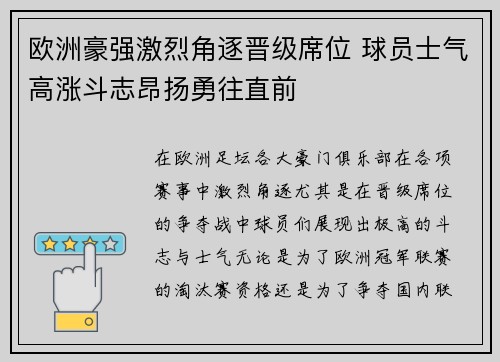 欧洲豪强激烈角逐晋级席位 球员士气高涨斗志昂扬勇往直前

在欧洲足坛各大豪门俱乐部在各项赛事中激烈角逐尤其是在晋级席位的争夺战中球员们展现出极高的斗志与士气无论是为了欧洲冠军联赛的淘汰赛资格还是为了争夺国内联